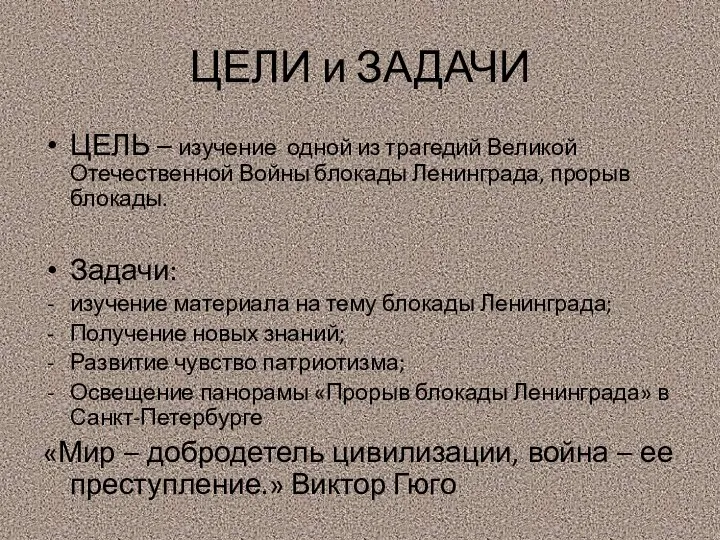 ЦЕЛИ и ЗАДАЧИ

• ЦЕЛЬ – изучение одной из трагедий Великой Отечественной Войны блокады Ленинграда, прорыв блокады.

• Задачи:
- изучение материала на тему блокады Ленинграда;
- Получение новых знаний;
- Развитие чувство патриотизма;
- Освещение панорамы «Прорыв блокады Ленинграда» в Санкт-Петербурге

«Мир – добродетель цивилизации, война – ее преступление.» Виктор Гюго